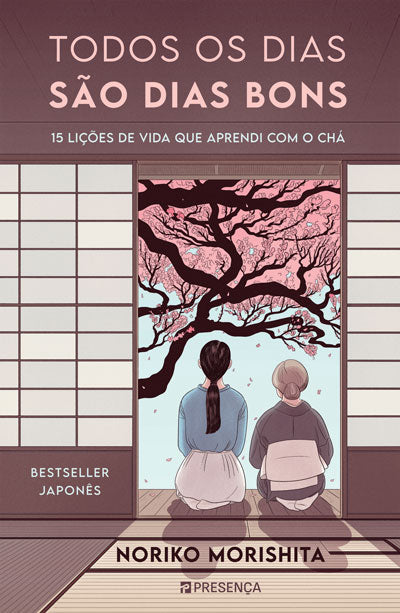 TODOS OS DIAS
SÃO DIAS BONS

15 LIÇÕES DE VIDA QUE APRENDI COM O CHÁ

BESTSELLER
JAPONÊS

NORIKO MORISHITA

PRESENÇA